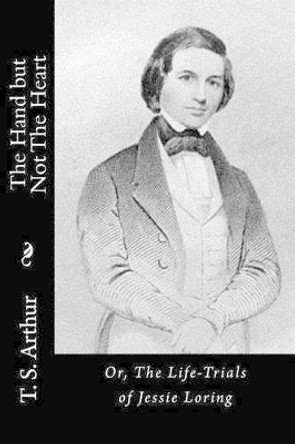 The Hand but Not The Heart

T. S. Arthur

Or, The Life-Trials of Jessie Loring